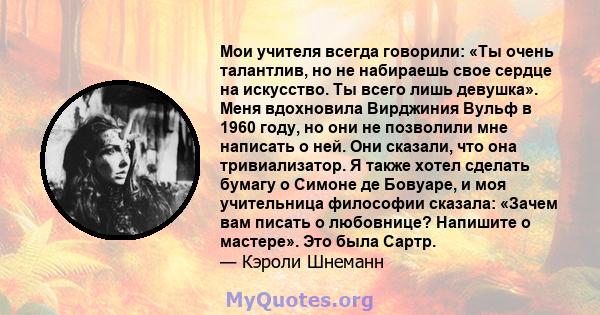 Мои учителя всегда говорили: «Ты очень талантлив, но не набираешь свое сердце на искусство. Ты всего лишь девушка». Меня вдохновила Вирджиния Вульф в 1960 году, но они не позволили мне написать о ней. Они сказали, что она тривиализатор. Я также хотел сделать бумагу о Симоне де Бовуаре, и моя учительница философии сказала: «Зачем вам писать о любовнице? Напишите о мастере». Это была Сартр.
— Кэроли Шнеманн

MyQuotes.org